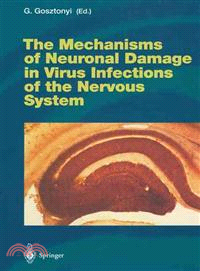 G. Gosztonyi (Ed.)

The Mechanisms of Neuronal Damage in Virus Infections of the Nervous System

Springer